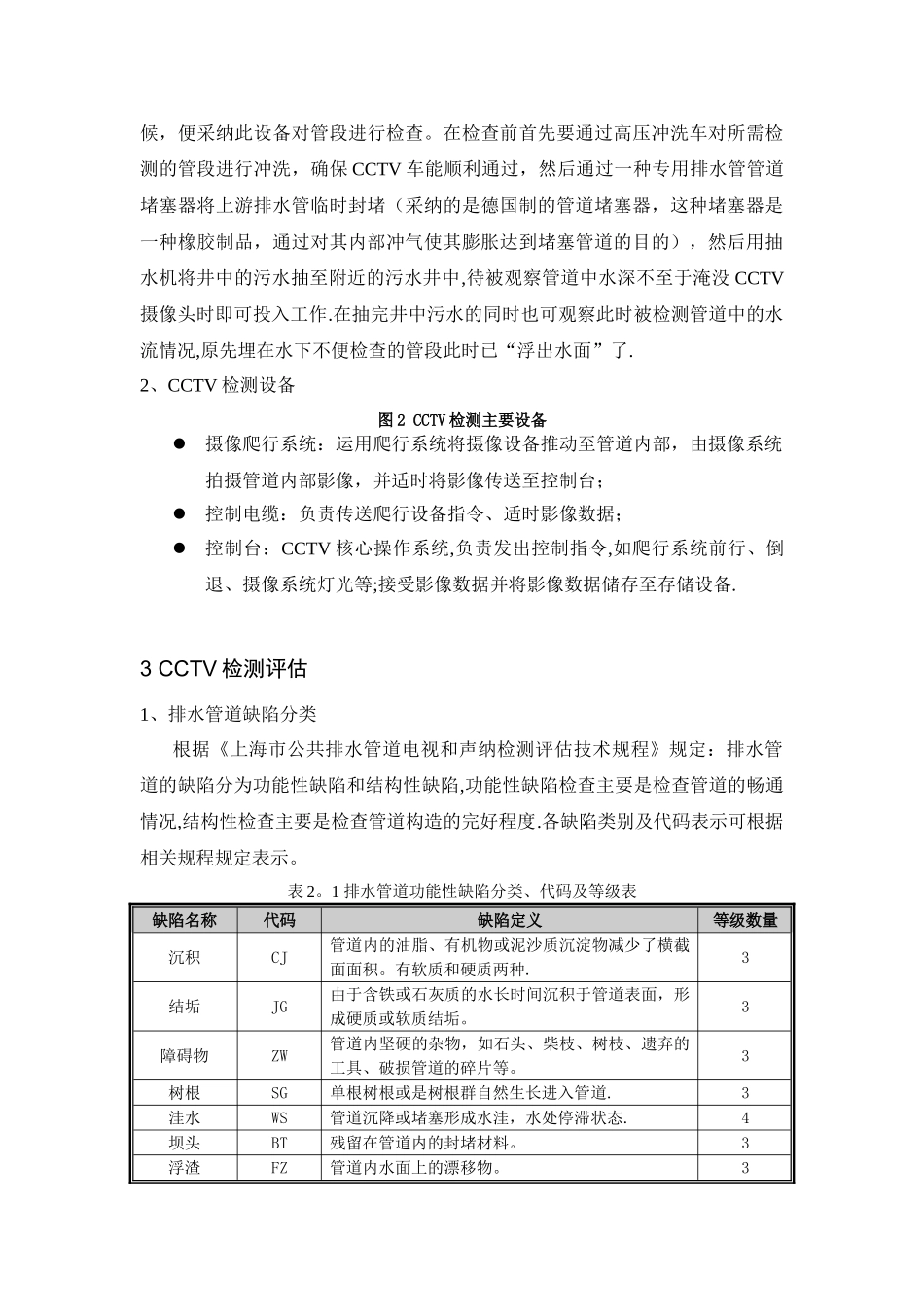 候，便采纳此设备对管段进行检查。在检查前首先要通过高压冲洗车对所需检测的管段进行冲洗，确保 CCTV 车能顺利通过，然后通过一种专用排水管管道堵塞器将上游排水管临时封堵（采纳的是德国制的管道堵塞器，这种堵塞器是一种橡胶制品，通过对其内部冲气使其膨胀达到堵塞管道的目的），然后用抽水机将井中的污水抽至附近的污水井中,待被观察管道中水深不至于淹没 CCTV 摄像头时即可投入工作.在抽完井中污水的同时也可观察此时被检测管道中的水流情况,原先埋在水下不便检查的管段此时已“浮出水面”了.

2、CCTV 检测设备

图 2 CCTV 检测主要设备

● 摄像爬行系统：运用爬行系统将摄像设备推动至管道内部，由摄像系统拍摄管道内部影像，并适时将影像传送至控制台；

● 控制电缆：负责传送爬行设备指令、适时影像数据；

● 控制台：CCTV 核心操作系统,负责发出控制指令,如爬行系统前行、倒退、摄像系统灯光等;接受影像数据并将影像数据储存至存储设备.

3 CCTV 检测评估

1、排水管道缺陷分类

根据《上海市公共排水管道电视和声纳检测评估技术规程》规定：排水管道的缺陷分为功能性缺陷和结构性缺陷,功能性缺陷检查主要是检查管道的畅通情况,结构性检查主要是检查管道构造的完好程度.各缺陷类别及代码表示可根据相关规程规定表示。

表 2。1 排水管道功能性缺陷分类、代码及等级表

| 缺陷名称 | 代码 | 缺陷定义 | 等级数量 |
|---|---|---|---|
| 沉积 | CJ | 管道内的油脂、有机物或泥沙质沉淀物减少了横截面面积。有软质和硬质两种. | 3 |
| 结垢 | JG | 由于含铁或石灰质的水长时间沉积于管道表面，形成硬质或软质结垢。 | 3 |
| 障碍物 | ZW | 管道内坚硬的杂物，如石头、柴枝、树枝、遗弃的工具、破损管道的碎片等。 | 3 |
| 树根 | SG | 单根树根或是树根群自然生长进入管道. | 3 |
| 洼水 | WS | 管道沉降或堵塞形成水洼，水处停滞状态. | 4 |
| 坝头 | BT | 残留在管道内的封堵材料。 | 3 |
| 浮渣 | FZ | 管道内水面上的漂移物。 | 3 |